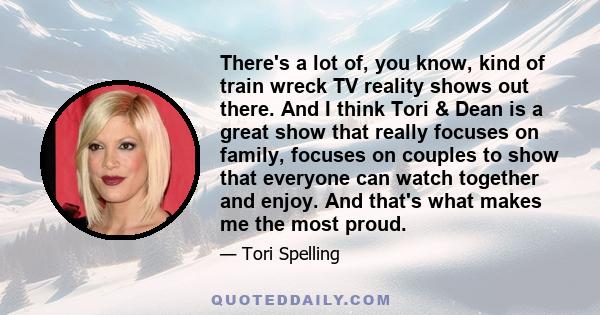 There's a lot of, you know, kind of train wreck TV reality shows out there. And I think Tori & Dean is a great show that really focuses on family, focuses on couples to show that everyone can watch together and enjoy. And that's what makes me the most proud.

— Tori Spelling

QUOTEDDAILY.COM